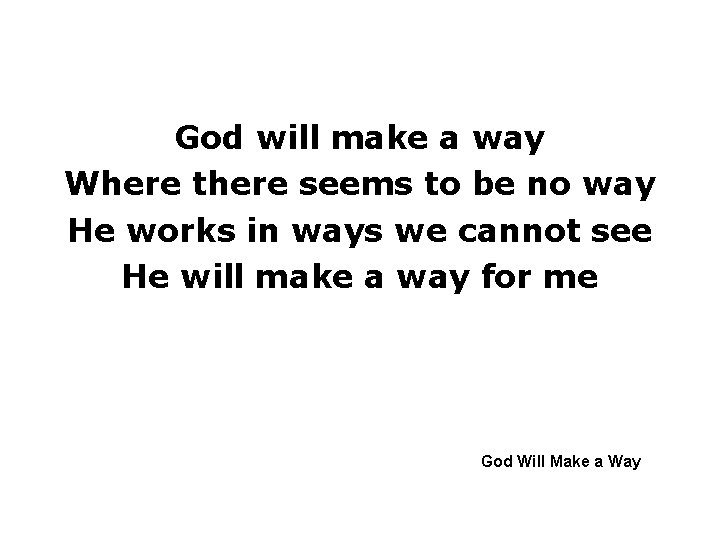 God will make a way
Where there seems to be no way
He works in ways we cannot see
He will make a way for me

God Will Make a Way